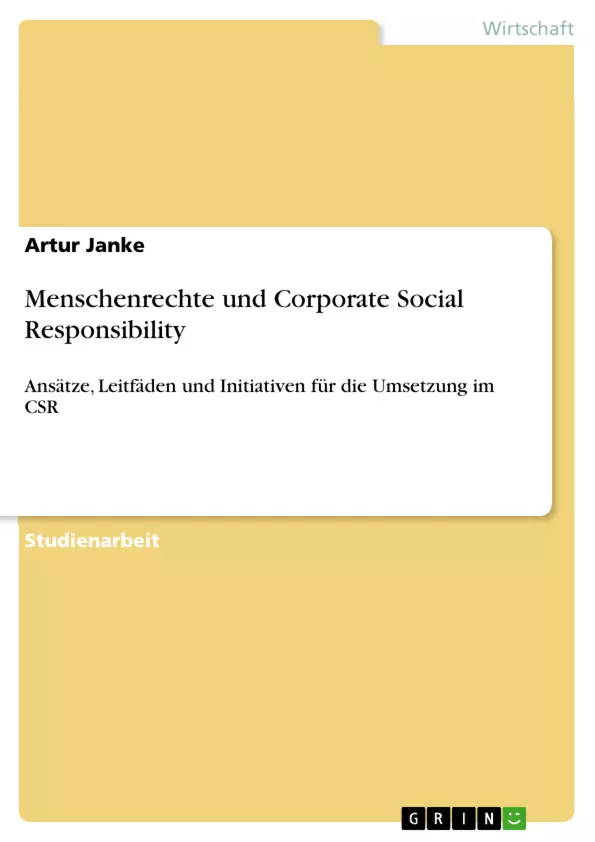 Wirtschaft

Artur Janke

Menschenrechte und Corporate Social Responsibility

Ansätze, Leitfäden und Initiativen für die Umsetzung im CSR

Studienarbeit

GRIN